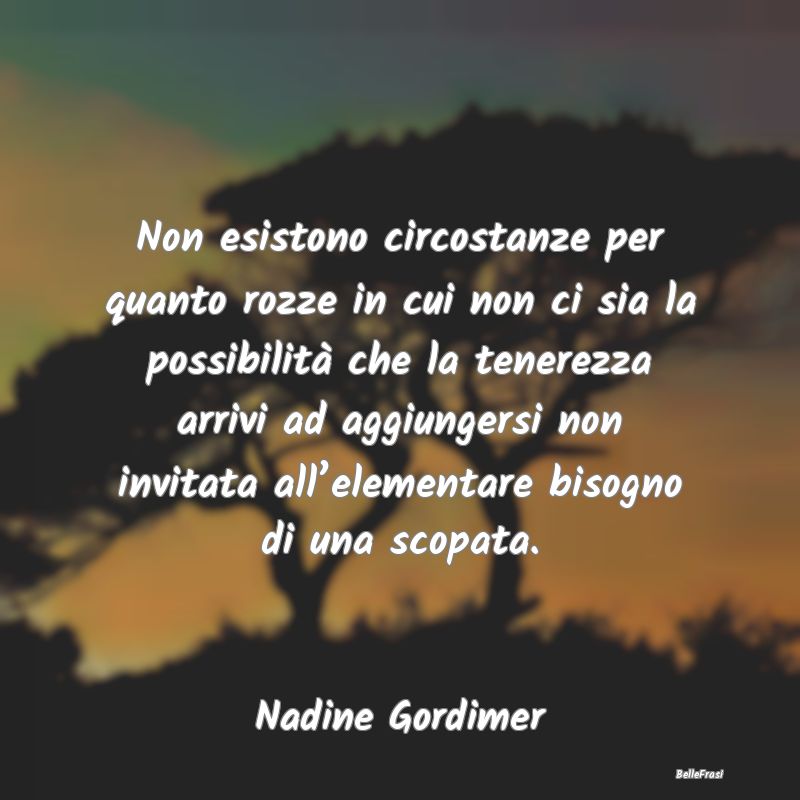 Non esistono circostanze per quanto rozze in cui non ci sia la possibilità che la tenerezza arrivi ad aggiungersi non invitata all'elementare bisogno di una scopata.

Nadine Gordimer

BelleFrasi